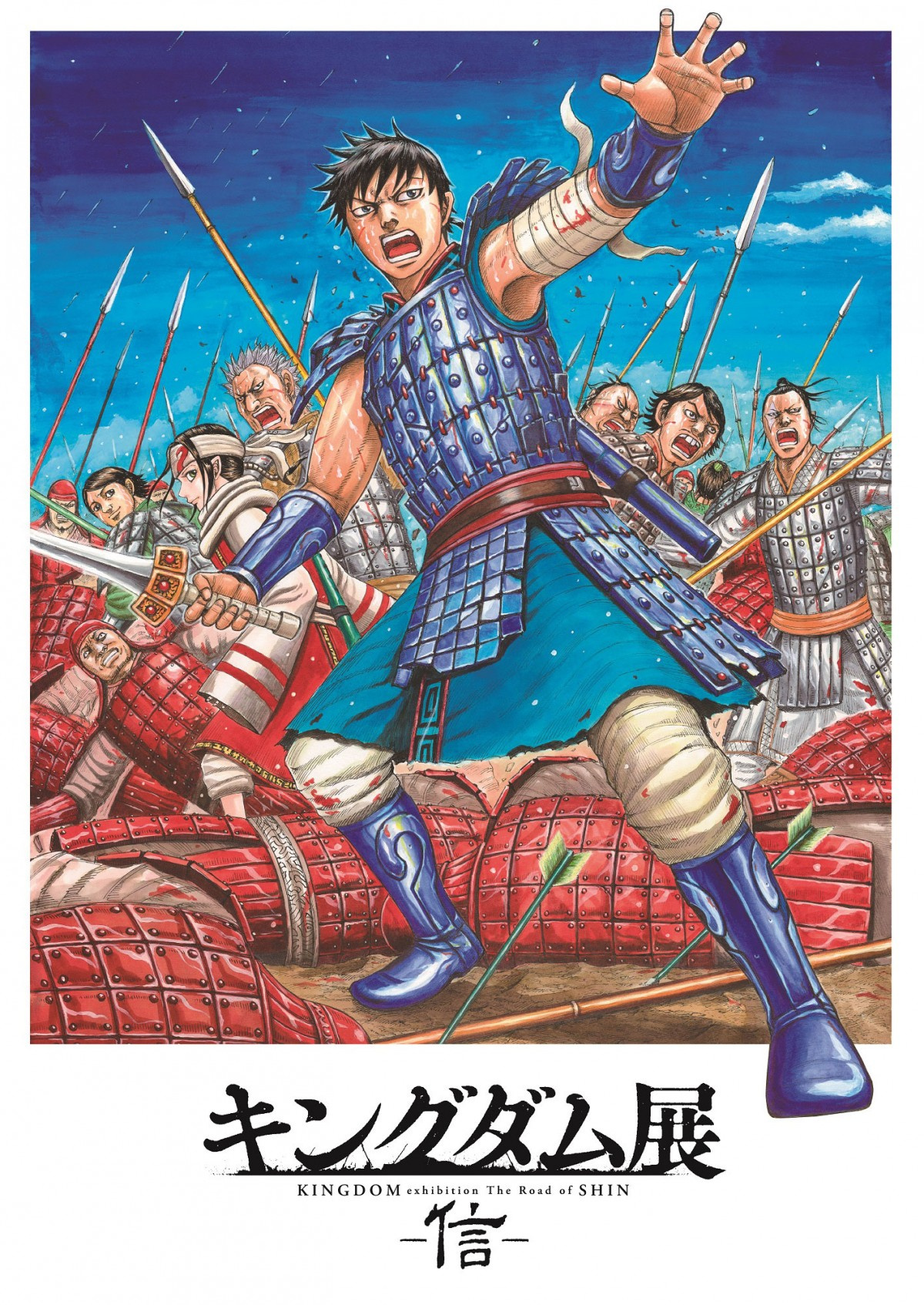 キングダム展

KINGDOM exhibition The Road of SHIN

-信-